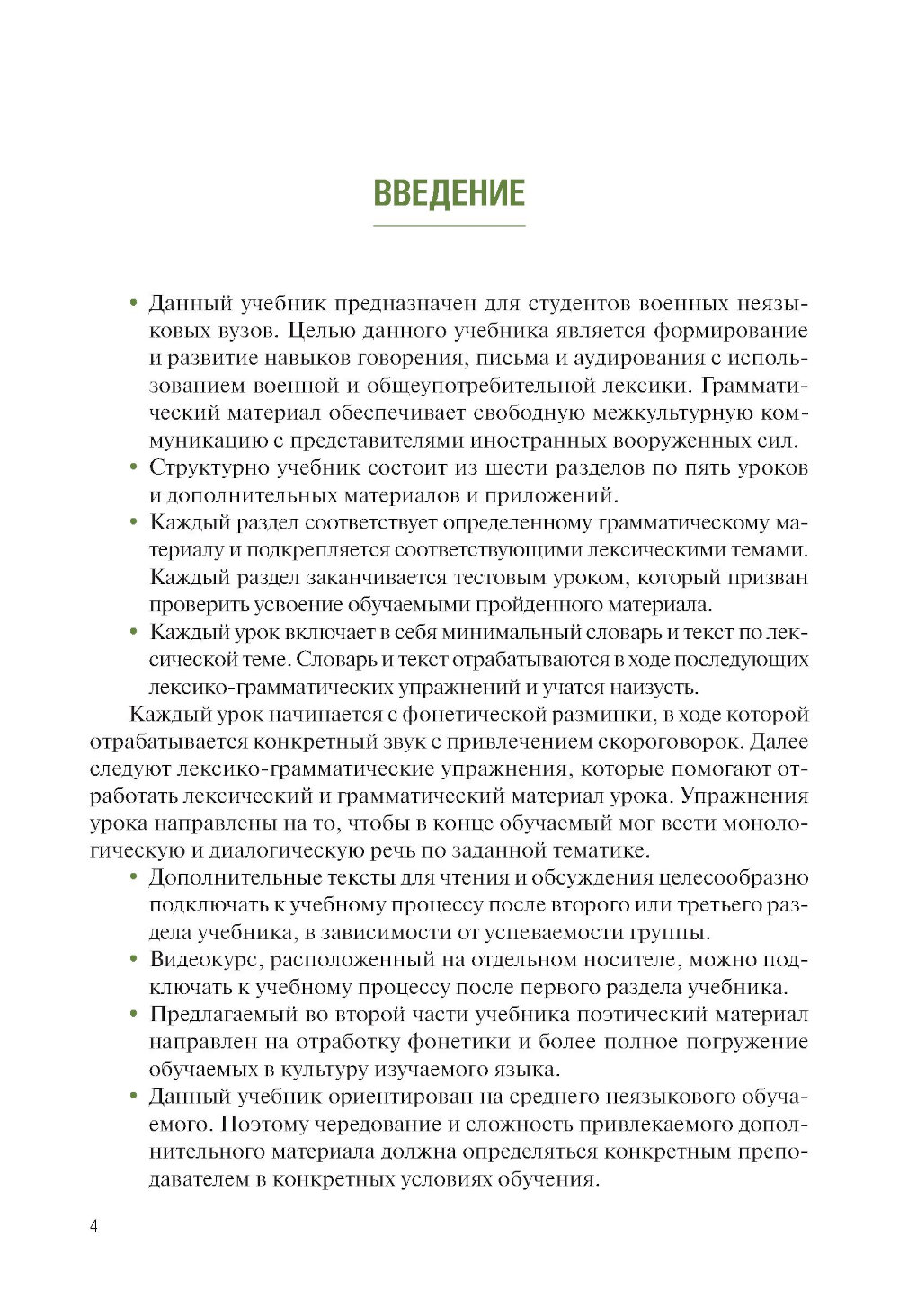 ВВЕДЕНИЕ

• Данный учебник предназначен для студентов военных неязыковых вузов. Целью данного учебника является формирование и развитие навыков говорения, письма и аудирования с использованием военной и общеупотребительной лексики. Грамматический материал обеспечивает свободную межкультурную коммуникацию с представителями иностранных вооруженных сил.

• Структурно учебник состоит из шести разделов по пять уроков и дополнительных материалов и приложений.

• Каждый раздел соответствует определенному грамматическому материалу и подкрепляется соответствующими лексическими темами. Каждый раздел заканчивается тестовым уроком, который призван проверить усвоение обучаемыми пройденного материала.

• Каждый урок включает в себя минимальный словарь и текст по лексической теме. Словарь и текст отрабатываются в ходе последующих лексико-грамматических упражнений и учатся наизусть.

Каждый урок начинается с фонетической разминки, в ходе которой отрабатывается конкретный звук с привлечением скороговорок. Далее следуют лексико-грамматические упражнения, которые помогают отработать лексический и грамматический материал урока. Упражнения урока направлены на то, чтобы в конце обучаемый мог вести монологическую и диалогическую речь по заданной тематике.

• Дополнительные тексты для чтения и обсуждения целесообразно подключать к учебному процессу после второго или третьего раздела учебника, в зависимости от успеваемости группы.

• Видеокурс, расположенный на отдельном носителе, можно подключать к учебному процессу после первого раздела учебника.

• Предлагаемый во второй части учебника поэтический материал направлен на отработку фонетики и более полное погружение обучаемых в культуру изучаемого языка.

• Данный учебник ориентирован на среднего неязыкового обучаемого. Поэтому чередование и сложность привлекаемого дополнительного материала должна определяться конкретным преподавателем в конкретных условиях обучения.

4